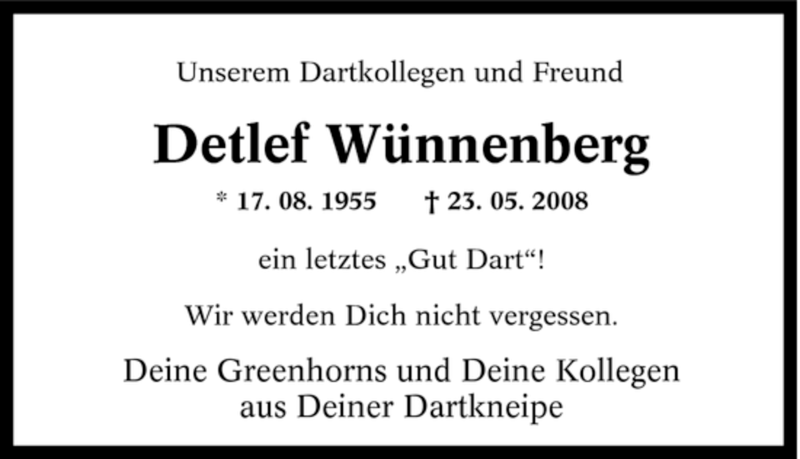 Unserem Dartkollegen und Freund

Detlef Wünnenberg

* 17. 08. 1955 † 23. 05. 2008

ein letztes „Gut Dart“!

Wir werden Dich nicht vergessen.

Deine Greenhorns und Deine Kollegen aus Deiner Dartkneipe